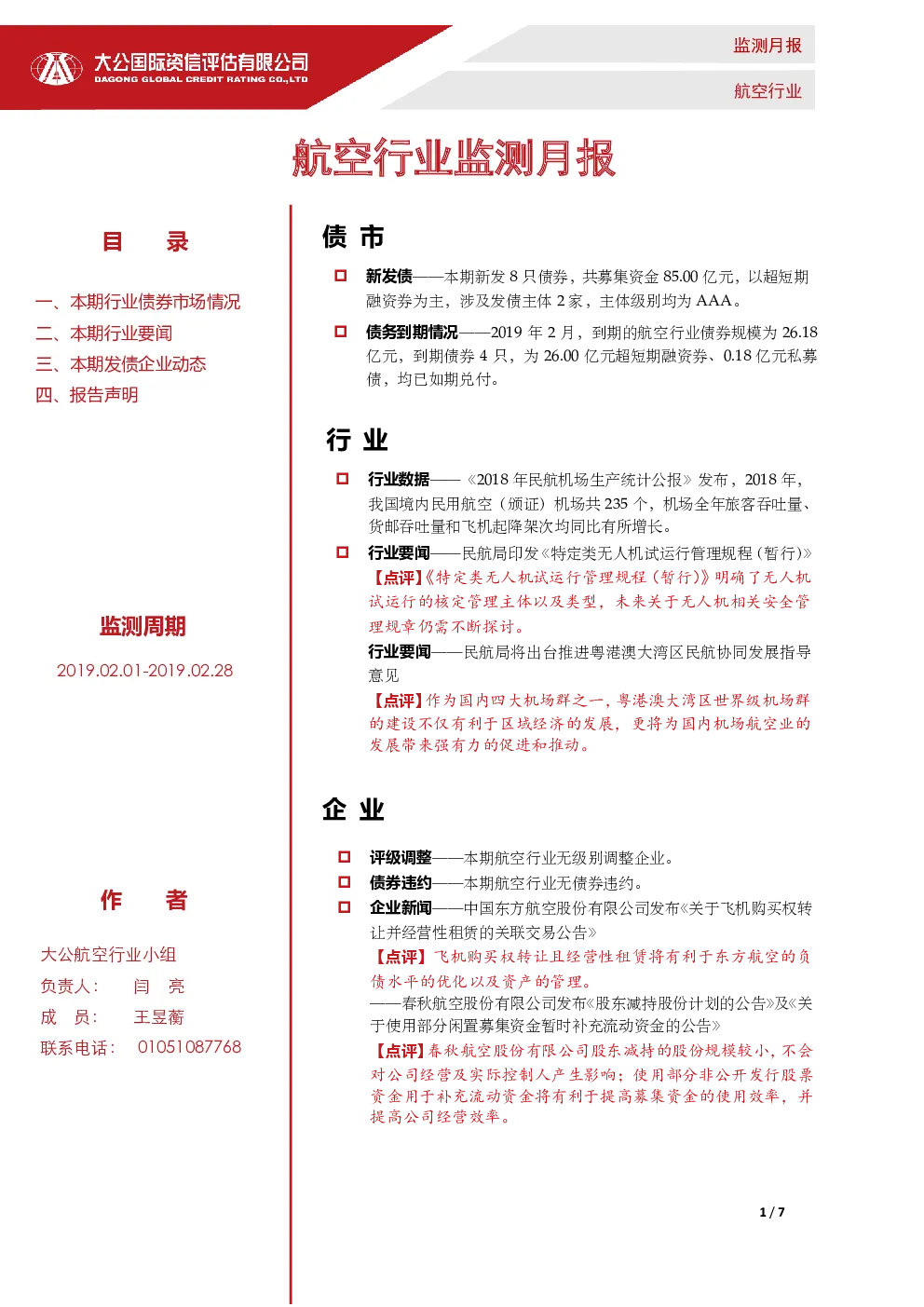 大公国际资信评估有限公司
DAGONG GLOBAL CREDIT RATING CO.,LTD

监测月报

航空行业

航空行业监测月报

目 录

一、本期行业债券市场情况
二、本期行业要闻
三、本期发债企业动态
四、报告声明

监测周期

2019.02.01-2019.02.28

作 者

大公航空行业小组
负责人： 闫 亮
成 员： 王昱蘅
联系电话： 01051087768

债 市

新发债——本期新发 8 只债券，共募集资金 85.00 亿元，以超短期融资券为主，涉及发债主体 2 家，主体级别均为 AAA。

债务到期情况——2019 年 2 月，到期的航空行业债券规模为 26.18 亿元，到期债券 4 只，为 26.00 亿元超短期融资券、0.18 亿元私募债，均已如期兑付。

行 业

行业数据——《2018 年民航机场生产统计公报》发布，2018 年，我国境内民用航空（颁证）机场共 235 个，机场全年旅客吞吐量、货邮吞吐量和飞机起降架次均同比有所增长。

行业要闻——民航局印发《特定类无人机试运行管理规程（暂行）》
【点评】《特定类无人机试运行管理规程（暂行）》明确了无人机试运行的核定管理主体以及类型，未来关于无人机相关安全管理规章仍需不断探讨。
行业要闻——民航局将出台推进粤港澳大湾区民航协同发展指导意见
【点评】作为国内四大机场群之一，粤港澳大湾区世界级机场群的建设不仅有利于区域经济的发展，更将为国内机场航空业的发展带来强有力的促进和推动。

企 业

评级调整——本期航空行业无级别调整企业。
债券违约——本期航空行业无债券违约。
企业新闻——中国东方航空股份有限公司发布《关于飞机购买权转让并经营性租赁的关联交易公告》
【点评】飞机购买权转让且经营性租赁将有利于东方航空的负债水平的优化以及资产的管理。
——春秋航空股份有限公司发布《股东减持股份计划的公告》及《关于使用部分闲置募集资金暂时补充流动资金的公告》
【点评】春秋航空股份有限公司股东减持的股份规模较小，不会对公司经营及实际控制人产生影响；使用部分非公开发行股票资金用于补充流动资金将有利于提高募集资金的使用效率，并提高公司经营效率。

1 / 7